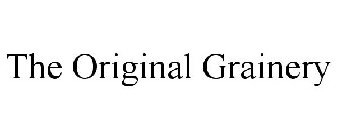 The Original Grainery